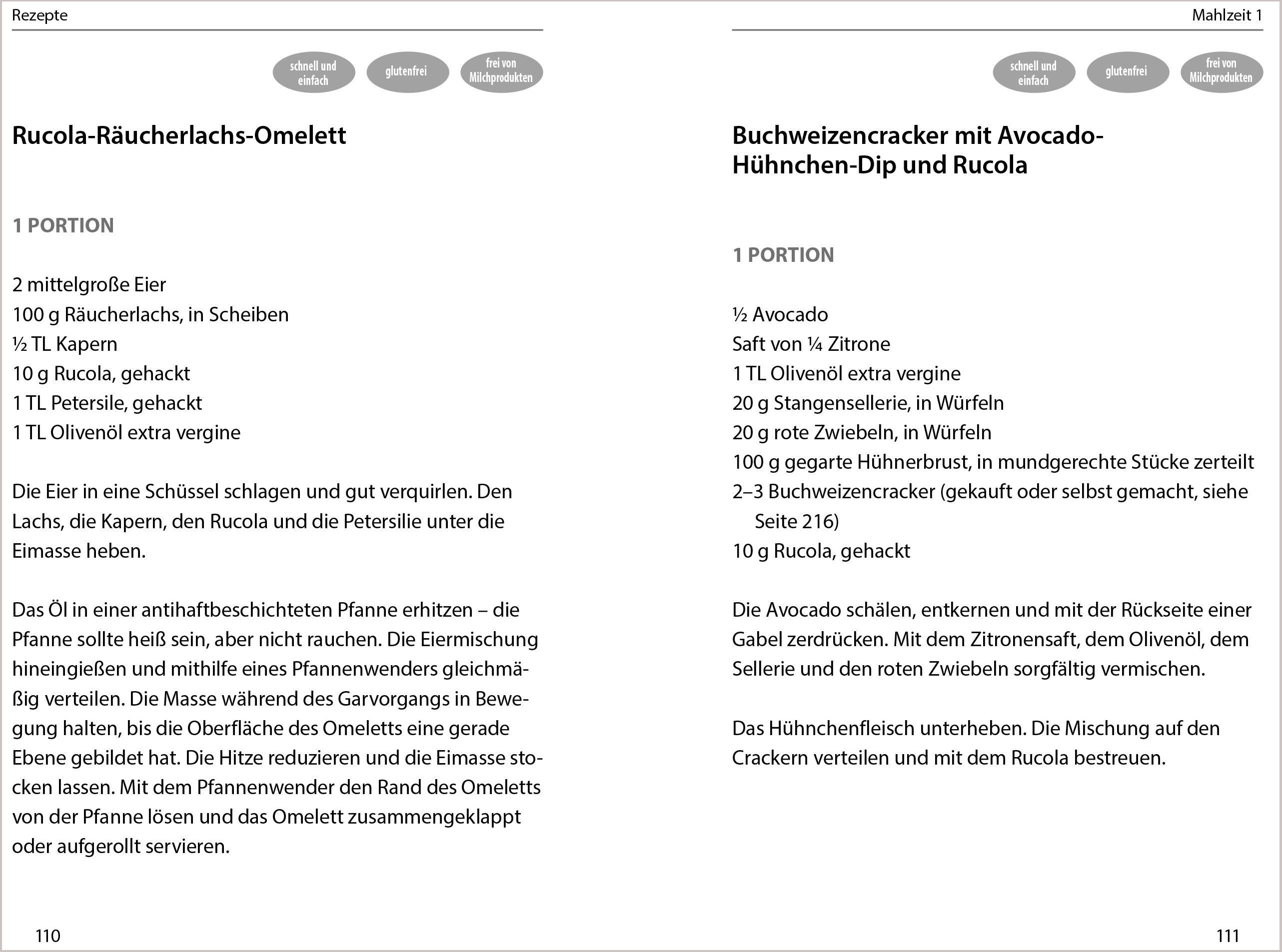 Rezepte

schnell und einfach

glutenfrei

frei von Milchprodukten

Rucola-Räucherlachs-Omelett

1 PORTION

2 mittelgroße Eier
100 g Räucherlachs, in Scheiben
½ TL Kapern
10 g Rucola, gehackt
1 TL Petersile, gehackt
1 TL Olivenöl extra vergine

Die Eier in eine Schüssel schlagen und gut verquirlen. Den Lachs, die Kapern, den Rucola und die Petersilie unter die Eimasse heben.

Das Öl in einer antihaftbeschichteten Pfanne erhitzen – die Pfanne sollte heiß sein, aber nicht rauchen. Die Eiermischung hineingießen und mithilfe eines Pfannenwenders gleichmäßig verteilen. Die Masse während des Garvorgangs in Bewegung halten, bis die Oberfläche des Omeletts eine gerade Ebene gebildet hat. Die Hitze reduzieren und die Eimasse stocken lassen. Mit dem Pfannenwender den Rand des Omeletts von der Pfanne lösen und das Omelett zusammengeklappt oder aufgerollt servieren.

110

Mahlzeit 1

schnell und einfach

glutenfrei

frei von Milchprodukten

Buchweizencracker mit Avocado-Hühnchen-Dip und Rucola

1 PORTION

½ Avocado
Saft von ¼ Zitrone
1 TL Olivenöl extra vergine
20 g Stangensellerie, in Würfeln
20 g rote Zwiebeln, in Würfeln
100 g gegarte Hühnerbrust, in mundgerechte Stücke zerteilt
2–3 Buchweizencracker (gekauft oder selbst gemacht, siehe Seite 216)
10 g Rucola, gehackt

Die Avocado schälen, entkernen und mit der Rückseite einer Gabel zerdrücken. Mit dem Zitronensaft, dem Olivenöl, dem Sellerie und den roten Zwiebeln sorgfältig vermischen.

Das Hühnchenfleisch unterheben. Die Mischung auf den Crackern verteilen und mit dem Rucola bestreuen.

111